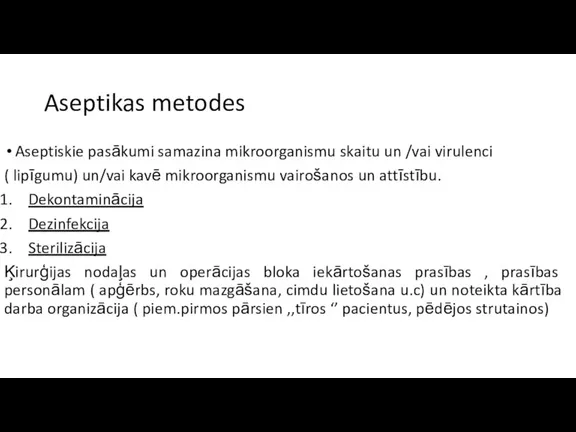 Aseptikas metodes

• Aseptiskie pasākumi samazina mikroorganismu skaitu un /vai virulenci ( lipīgumu) un/vai kavē mikroorganismu vairošanos un attīstību.

1. Dekontaminācija
2. Dezinfekcija
3. Sterilizācija

Ķirurģijas nodaļas un operācijas bloka iekārtošanas prasības , prasības personālam ( apģērbs, roku mazgāšana, cimdu lietošana u.c) un noteikta kārtība darba organizācija ( piem.pirmos pārsien ,,tīros ‘’ pacientus, pēdējos strutainos)